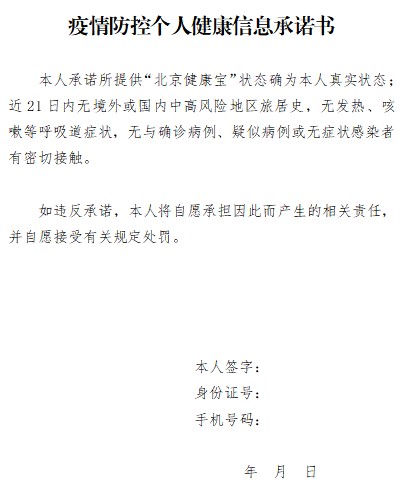 疫情防控个人健康信息承诺书

本人承诺所提供“北京健康宝”状态确为本人真实状态；近 21 日内无境外或国内中高风险地区旅居史，无发热、咳嗽等呼吸道症状，无与确诊病例、疑似病例或无症状感染者有密切接触。

如违反承诺，本人将自愿承担因此而产生的相关责任，并自愿接受有关规定处罚。

本人签字：
身份证号：
手机号码：

年 月 日